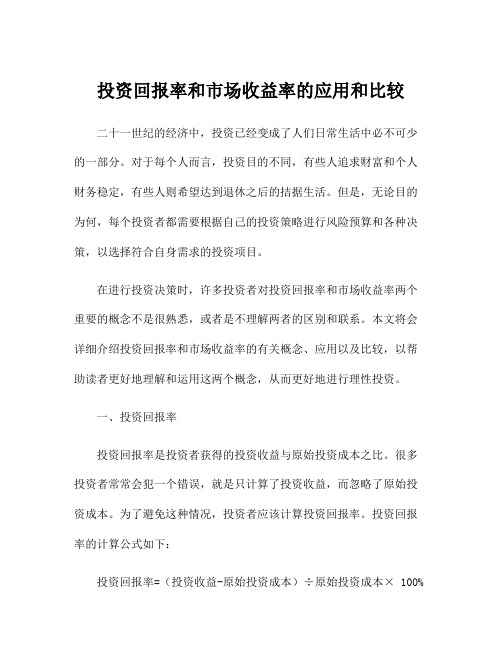 投资回报率和市场收益率的应用和比较

二十一世纪的经济中，投资已经变成了人们日常生活中必不可少的一部分。对于每个人而言，投资目的不同，有些人追求财富和个人财务稳定，有些人则希望达到退休之后的拮据生活。但是，无论目的为何，每个投资者都需要根据自己的投资策略进行风险预算和各种决策，以选择符合自身需求的投资项目。

在进行投资决策时，许多投资者对投资回报率和市场收益率两个重要的概念不是很熟悉，或者是不理解两者的区别和联系。本文将会详细介绍投资回报率和市场收益率的有关概念、应用以及比较，以帮助读者更好地理解和运用这两个概念，从而更好地进行理性投资。

一、投资回报率

投资回报率是投资者获得的投资收益与原始投资成本之比。很多投资者常常会犯一个错误，就是只计算了投资收益，而忽略了原始投资成本。为了避免这种情况，投资者应该计算投资回报率。投资回报率的计算公式如下：

投资回报率=（投资收益-原始投资成本）÷原始投资成本× 100%